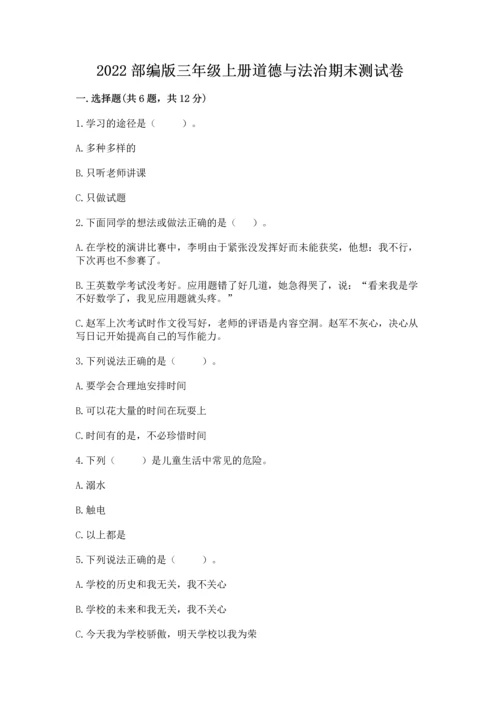 2022 部编版三年级上册道德与法治期末测试卷

一. 选择题(共 6 题，共 12 分)

1. 学习的途径是（　　）。

A. 多种多样的

B. 只听老师讲课

C. 只做试题

2. 下面同学的想法或做法正确的是（　　）。

A. 在学校的演讲比赛中，李明由于紧张没发挥好而未能获奖，他想：我不行，下次再也不参赛了。

B. 王英数学考试没考好。应用题错了好几道，她急得哭了，说：“看来我是学不好数学了，我见应用题就头疼。”

C. 赵军上次考试时作文没写好，老师的评语是内容空洞。赵军不灰心，决心从写日记开始提高自己的写作能力。

3. 下列说法正确的是（　　）。

A. 要学会合理地安排时间

B. 可以花大量的时间在玩耍上

C. 时间有的是，不必珍惜时间

4. 下列（　　）是儿童生活中常见的危险。

A. 溺水

B. 触电

C. 以上都是

5. 下列说法正确的是（　　）。

A. 学校的历史和我无关，我不关心

B. 学校的未来和我无关，我不关心

C. 今天我为学校骄傲，明天学校以我为荣